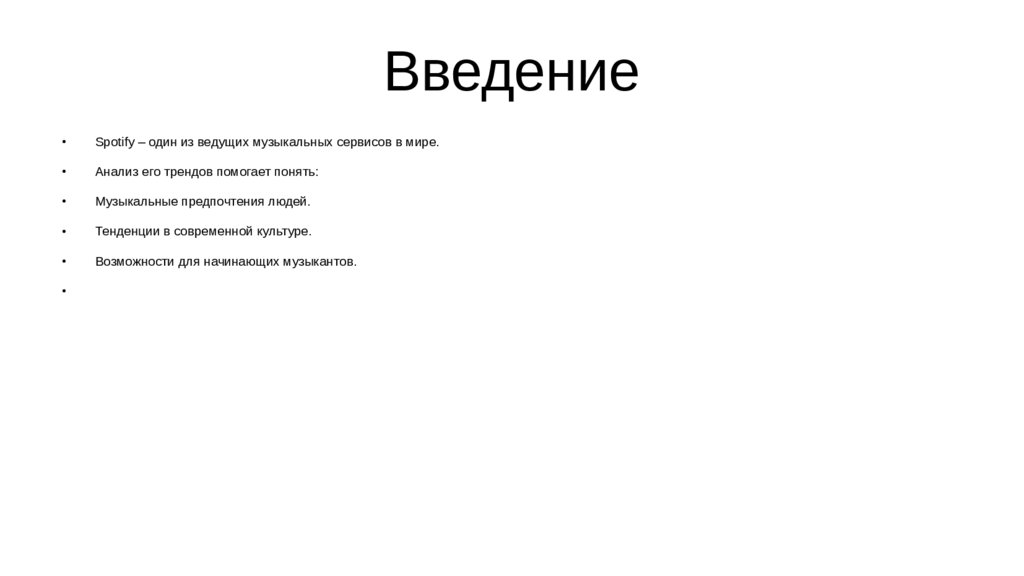 Введение

• Spotify – один из ведущих музыкальных сервисов в мире.

• Анализ его трендов помогает понять:

• Музыкальные предпочтения людей.

• Тенденции в современной культуре.

• Возможности для начинающих музыкантов.

•